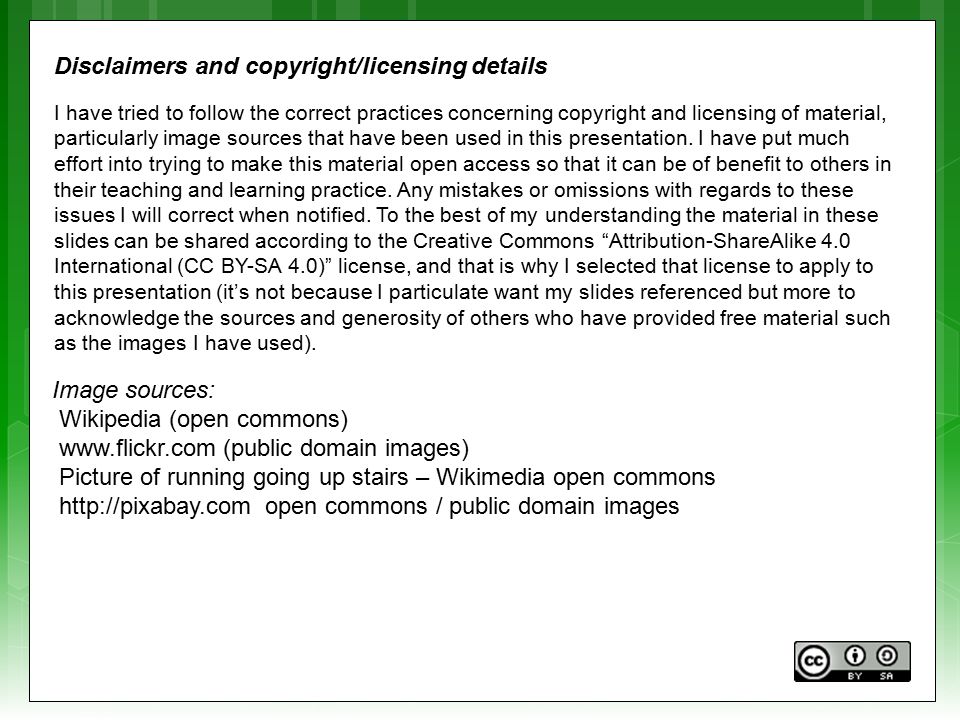 Disclaimers and copyright/licensing details

I have tried to follow the correct practices concerning copyright and licensing of material, particularly image sources that have been used in this presentation. I have put much effort into trying to make this material open access so that it can be of benefit to others in their teaching and learning practice. Any mistakes or omissions with regards to these issues I will correct when notified. To the best of my understanding the material in these slides can be shared according to the Creative Commons “Attribution-ShareAlike 4.0 International (CC BY-SA 4.0)” license, and that is why I selected that license to apply to this presentation (it’s not because I particulate want my slides referenced but more to acknowledge the sources and generosity of others who have provided free material such as the images I have used).

Image sources:
Wikipedia (open commons)
www.flickr.com (public domain images)
Picture of running going up stairs – Wikimedia open commons
http://pixabay.com open commons / public domain images

cc BY SA